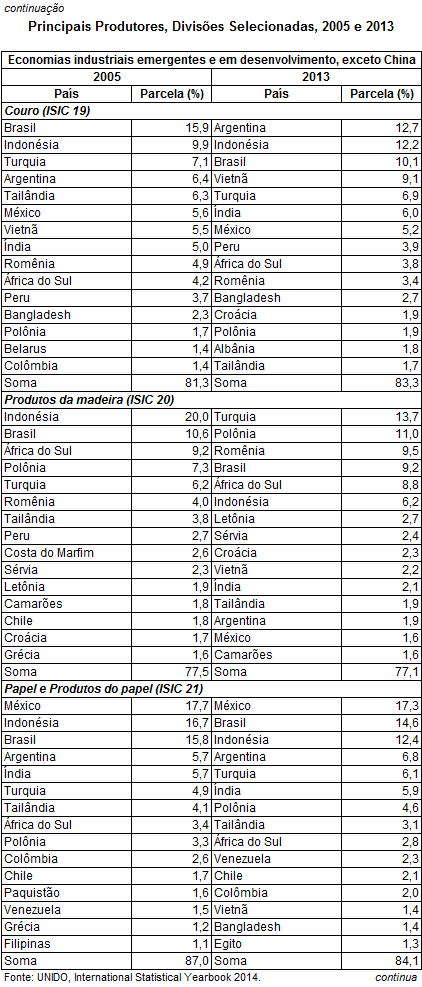 continuação

Principais Produtores, Divisões Selecionadas, 2005 e 2013

| Economias industriais emergentes e em desenvolvimento, exceto China | | | |
|---|---|---|---|
| 2005 | | 2013 | |
| País | Parcela (%) | País | Parcela (%) |
| Couro (ISIC 19) | | | |
| Brasil | 15,9 | Argentina | 12,7 |
| Indonésia | 9,9 | Indonésia | 12,2 |
| Turquia | 7,1 | Brasil | 10,1 |
| Argentina | 6,4 | Vietnã | 9,1 |
| Tailândia | 6,3 | Turquia | 6,9 |
| México | 5,6 | Índia | 6,0 |
| Vietnã | 5,5 | México | 5,2 |
| Índia | 5,0 | Peru | 3,9 |
| Romênia | 4,9 | África do Sul | 3,8 |
| África do Sul | 4,2 | Romênia | 3,4 |
| Peru | 3,7 | Bangladesh | 2,7 |
| Bangladesh | 2,3 | Croácia | 1,9 |
| Polônia | 1,7 | Polônia | 1,9 |
| Belarus | 1,4 | Albânia | 1,8 |
| Colômbia | 1,4 | Tailândia | 1,7 |
| Soma | 81,3 | Soma | 83,3 |
| Produtos da madeira (ISIC 20) | | | |
| Indonésia | 20,0 | Turquia | 13,7 |
| Brasil | 10,6 | Polônia | 11,0 |
| África do Sul | 9,2 | Romênia | 9,5 |
| Polônia | 7,3 | Brasil | 9,2 |
| Turquia | 6,2 | África do Sul | 8,8 |
| Romênia | 4,0 | Indonésia | 6,2 |
| Tailândia | 3,8 | Letônia | 2,7 |
| Peru | 2,7 | Sérvia | 2,4 |
| Costa do Marfim | 2,6 | Croácia | 2,3 |
| Sérvia | 2,3 | Vietnã | 2,2 |
| Letônia | 1,9 | Índia | 2,1 |
| Camarões | 1,8 | Tailândia | 1,9 |
| Chile | 1,8 | Argentina | 1,9 |
| Croácia | 1,7 | México | 1,6 |
| Grécia | 1,6 | Camarões | 1,6 |
| Soma | 77,5 | Soma | 77,1 |
| Papel e Produtos do papel (ISIC 21) | | | |
| México | 17,7 | México | 17,3 |
| Indonésia | 16,7 | Brasil | 14,6 |
| Brasil | 15,8 | Indonésia | 12,4 |
| Argentina | 5,7 | Argentina | 6,8 |
| Índia | 5,7 | Turquia | 6,1 |
| Turquia | 4,9 | Índia | 5,9 |
| Tailândia | 4,1 | Polônia | 4,6 |
| África do Sul | 3,4 | Tailândia | 3,1 |
| Polônia | 3,3 | África do Sul | 2,8 |
| Colômbia | 2,6 | Venezuela | 2,3 |
| Chile | 1,7 | Chile | 2,1 |
| Paquistão | 1,6 | Colômbia | 2,0 |
| Venezuela | 1,5 | Vietnã | 1,4 |
| Grécia | 1,2 | Bangladesh | 1,4 |
| Filipinas | 1,1 | Egito | 1,3 |
| Soma | 87,0 | Soma | 84,1 |

Fonte: UNIDO, International Statistical Yearbook 2014. continua